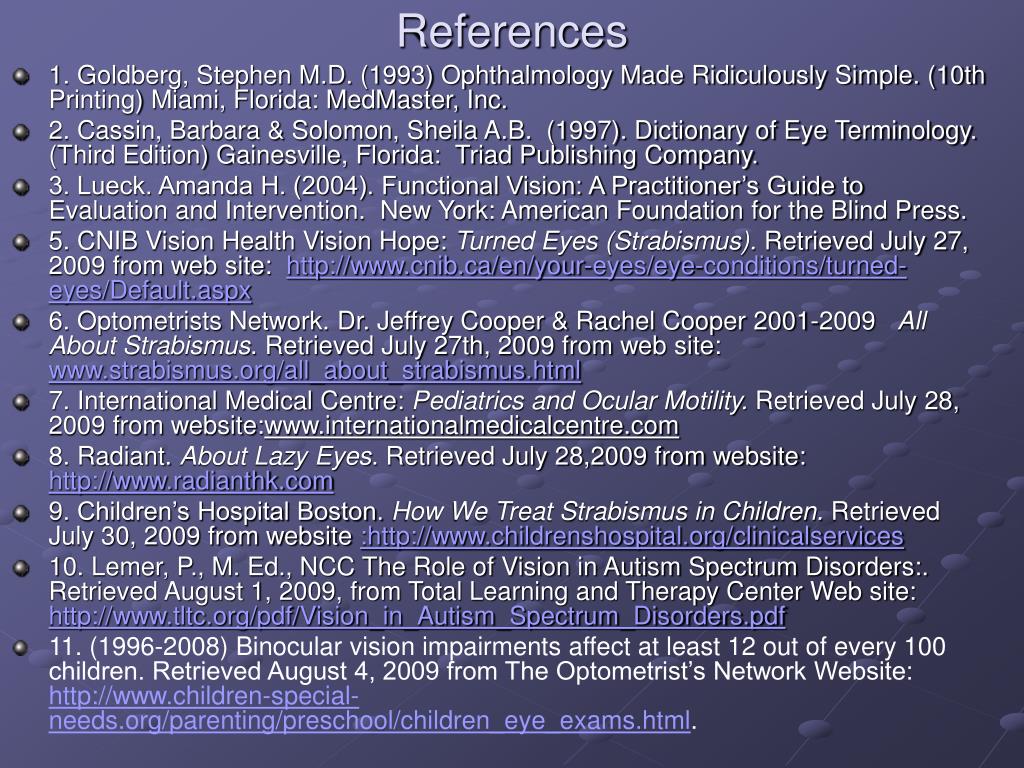 References

1. Goldberg, Stephen M.D. (1993) Ophthalmology Made Ridiculously Simple. (10th Printing) Miami, Florida: MedMaster, Inc.

2. Cassin, Barbara & Solomon, Sheila A.B. (1997). Dictionary of Eye Terminology. (Third Edition) Gainesville, Florida: Triad Publishing Company.

3. Lueck. Amanda H. (2004). Functional Vision: A Practitioner's Guide to Evaluation and Intervention. New York: American Foundation for the Blind Press.

5. CNIB Vision Health Vision Hope: Turned Eyes (Strabismus). Retrieved July 27, 2009 from web site: http://www.cnib.ca/en/your-eyes/eye-conditions/turned-eyes/Default.aspx

6. Optometrists Network. Dr. Jeffrey Cooper & Rachel Cooper 2001-2009 All About Strabismus. Retrieved July 27th, 2009 from web site: www.strabismus.org/all_about_strabismus.html

7. International Medical Centre: Pediatrics and Ocular Motility. Retrieved July 28, 2009 from website:www.internationalmedicalcentre.com

8. Radiant. About Lazy Eyes. Retrieved July 28,2009 from website: http://www.radianthk.com

9. Children's Hospital Boston. How We Treat Strabismus in Children. Retrieved July 30, 2009 from website :http://www.childrenshospital.org/clinicalservices

10. Lemer, P., M. Ed., NCC The Role of Vision in Autism Spectrum Disorders:. Retrieved August 1, 2009, from Total Learning and Therapy Center Web site: http://www.tltc.org/pdf/Vision_in_Autism_Spectrum_Disorders.pdf

11. (1996-2008) Binocular vision impairments affect at least 12 out of every 100 children. Retrieved August 4, 2009 from The Optometrist's Network Website: http://www.children-special-needs.org/parenting/preschool/children_eye_exams.html.